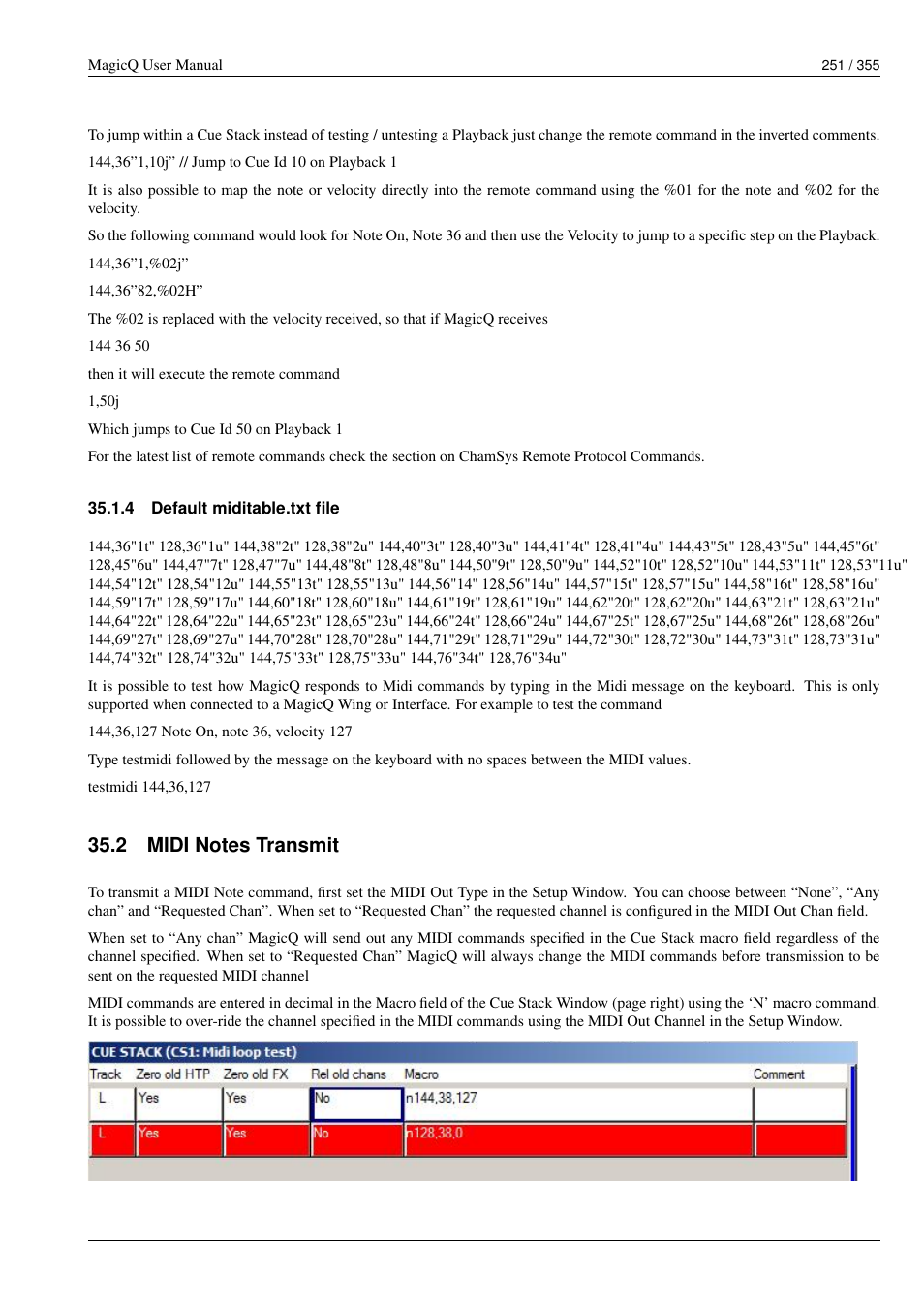 MagicQ User Manual 251 / 355

To jump within a Cue Stack instead of testing / untesting a Playback just change the remote command in the inverted comments.

144,36”1,10j” // Jump to Cue Id 10 on Playback 1

It is also possible to map the note or velocity directly into the remote command using the %01 for the note and %02 for the velocity.

So the following command would look for Note On, Note 36 and then use the Velocity to jump to a specific step on the Playback.

144,36”1,%02j”

144,36”82,%02H”

The %02 is replaced with the velocity received, so that if MagicQ receives

144 36 50

then it will execute the remote command

1,50j

Which jumps to Cue Id 50 on Playback 1

For the latest list of remote commands check the section on ChamSys Remote Protocol Commands.

35.1.4 Default miditable.txt file

144,36"1t" 128,36"1u" 144,38"2t" 128,38"2u" 144,40"3t" 128,40"3u" 144,41"4t" 128,41"4u" 144,43"5t" 128,43"5u" 144,45"6t" 128,45"6u" 144,47"7t" 128,47"7u" 144,48"8t" 128,48"8u" 144,50"9t" 128,50"9u" 144,52"10t" 128,52"10u" 144,53"11t" 128,53"11u" 144,54"12t" 128,54"12u" 144,55"13t" 128,55"13u" 144,56"14" 128,56"14u" 144,57"15t" 128,57"15u" 144,58"16t" 128,58"16u" 144,59"17t" 128,59"17u" 144,60"18t" 128,60"18u" 144,61"19t" 128,61"19u" 144,62"20t" 128,62"20u" 144,63"21t" 128,63"21u" 144,64"22t" 128,64"22u" 144,65"23t" 128,65"23u" 144,66"24t" 128,66"24u" 144,67"25t" 128,67"25u" 144,68"26t" 128,68"26u" 144,69"27t" 128,69"27u" 144,70"28t" 128,70"28u" 144,71"29t" 128,71"29u" 144,72"30t" 128,72"30u" 144,73"31t" 128,73"31u" 144,74"32t" 128,74"32u" 144,75"33t" 128,75"33u" 144,76"34t" 128,76"34u"

It is possible to test how MagicQ responds to Midi commands by typing in the Midi message on the keyboard. This is only supported when connected to a MagicQ Wing or Interface. For example to test the command

144,36,127 Note On, note 36, velocity 127

Type testmidi followed by the message on the keyboard with no spaces between the MIDI values.

testmidi 144,36,127

35.2 MIDI Notes Transmit

To transmit a MIDI Note command, first set the MIDI Out Type in the Setup Window. You can choose between “None”, “Any chan” and “Requested Chan”. When set to “Requested Chan” the requested channel is configured in the MIDI Out Chan field.

When set to “Any chan” MagicQ will send out any MIDI commands specified in the Cue Stack macro field regardless of the channel specified. When set to “Requested Chan” MagicQ will always change the MIDI commands before transmission to be sent on the requested MIDI channel

MIDI commands are entered in decimal in the Macro field of the Cue Stack Window (page right) using the ‘N’ macro command. It is possible to over-ride the channel specified in the MIDI commands using the MIDI Out Channel in the Setup Window.

CUE STACK (CS1: Midi loop test)

| Track | Zero old HTP | Zero old FX | Rel old chans | Macro | Comment |
|---|---|---|---|---|---|
| L | Yes | Yes | No | n144,38,127 | |
| L | Yes | Yes | No | n128,38,0 | |